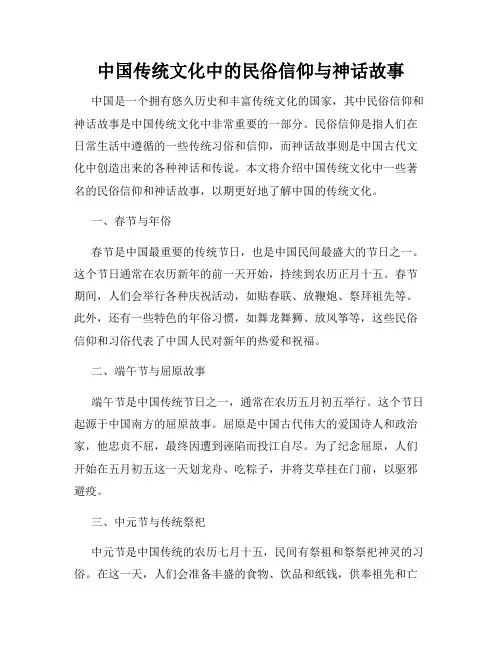 中国传统文化中的民俗信仰与神话故事

中国是一个拥有悠久历史和丰富传统文化的国家，其中民俗信仰和神话故事是中国传统文化中非常重要的一部分。民俗信仰是指人们在日常生活中遵循的一些传统习俗和信仰，而神话故事则是中国古代文化中创造出来的各种神话和传说。本文将介绍中国传统文化中一些著名的民俗信仰和神话故事，以期更好地了解中国的传统文化。

一、春节与年俗

春节是中国最重要的传统节日，也是中国民间最盛大的节日之一。这个节日通常在农历新年的前一天开始，持续到农历正月十五。春节期间，人们会举行各种庆祝活动，如贴春联、放鞭炮、祭拜祖先等。此外，还有一些特色的年俗习惯，如舞龙舞狮、放风筝等，这些民俗信仰和习俗代表了中国人民对新年的热爱和祝福。

二、端午节与屈原故事

端午节是中国传统节日之一，通常在农历五月初五举行。这个节日起源于中国南方的屈原故事。屈原是中国古代伟大的爱国诗人和政治家，他忠贞不屈，最终因遭到诬陷而投江自尽。为了纪念屈原，人们开始在五月初五这一天划龙舟、吃粽子，并将艾草挂在门前，以驱邪避疫。

三、中元节与传统祭祀

中元节是中国传统的农历七月十五，民间有祭祖和祭祭祀神灵的习俗。在这一天，人们会准备丰盛的食物、饮品和纸钱，供奉祖先和亡